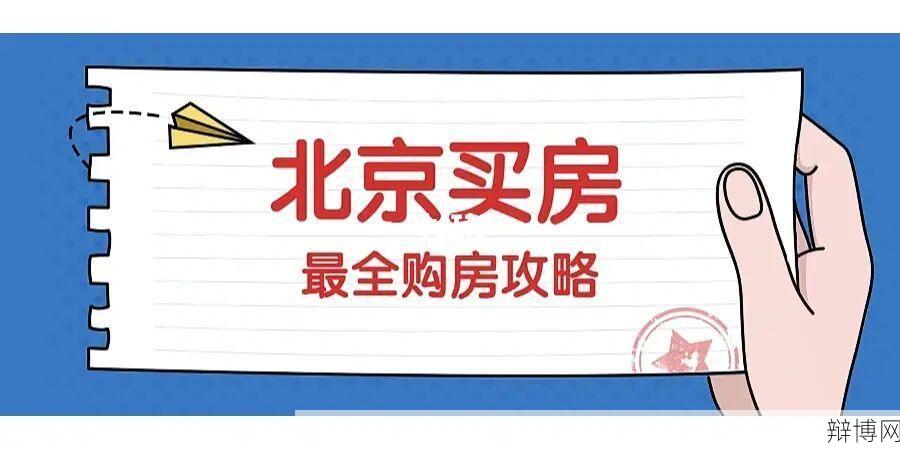 北京买房

最全购房攻略

辩博网